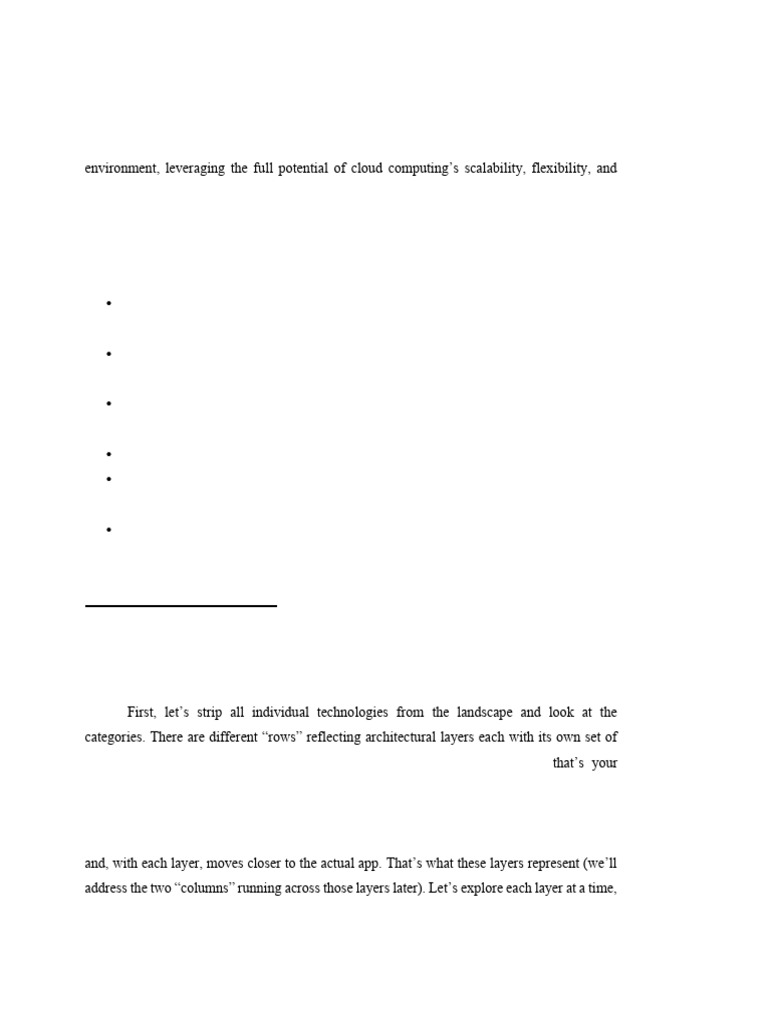 environment, leveraging the full potential of cloud computing's scalability, flexibility, and

•

•

•

•
•

•

First, let's strip all individual technologies from the landscape and look at the categories. There are different "rows" reflecting architectural layers each with its own set of

that's your

and, with each layer, moves closer to the actual app. That's what these layers represent (we'll address the two "columns" running across those layers later). Let's explore each layer at a time,